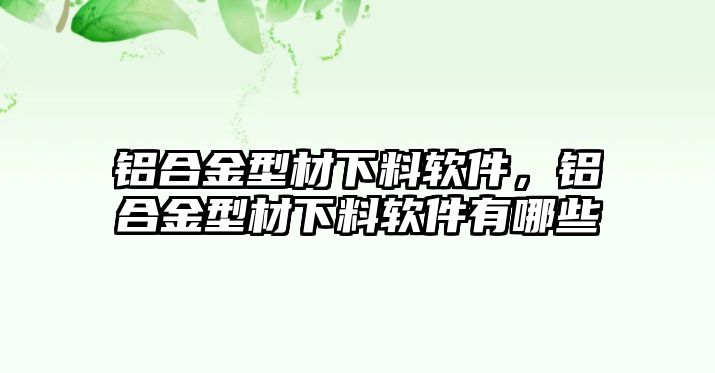 铝合金型材下料软件，铝合金型材下料软件有哪些